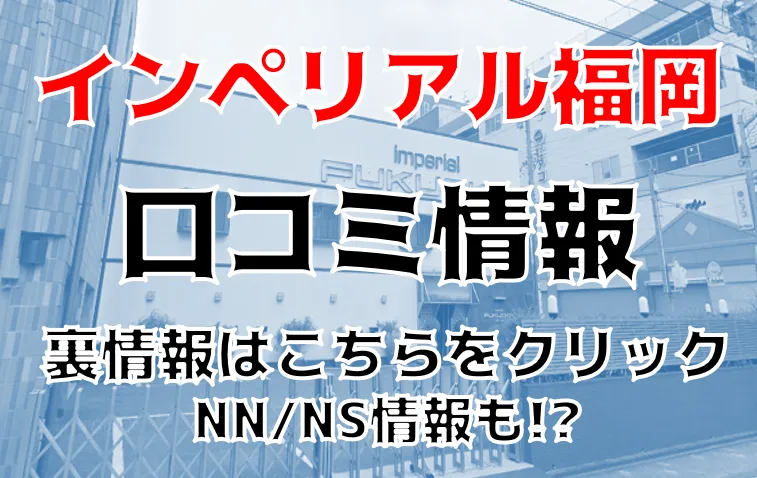 インペリアル福岡

imperial
FUKU

口コミ情報

裏情報はこちらをクリック
NN/NS情報も!?